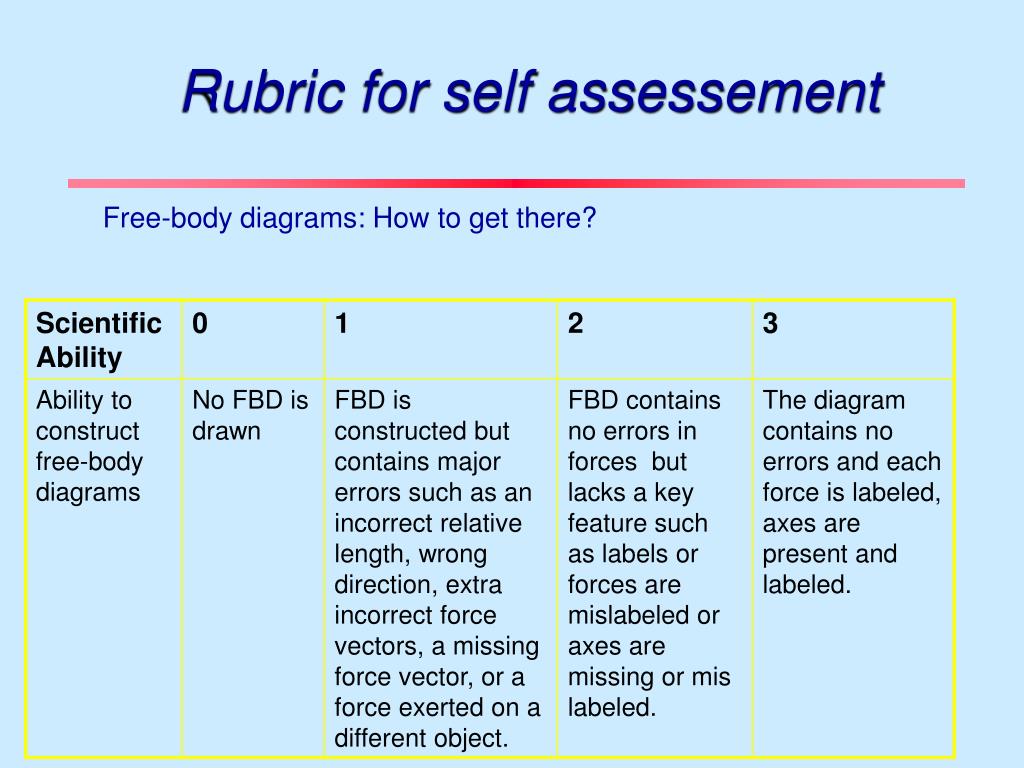 Rubric for self assessement

Free-body diagrams: How to get there?

| Scientific Ability | 0 | 1 | 2 | 3 |
|---|---|---|---|---|
| Ability to construct free-body diagrams | No FBD is drawn | FBD is constructed but contains major errors such as an incorrect relative length, wrong direction, extra incorrect force vectors, a missing force vector, or a force exerted on a different object. | FBD contains no errors in forces but lacks a key feature such as labels or forces are mislabeled or axes are missing or mis labeled. | The diagram contains no errors and each force is labeled, axes are present and labeled. |